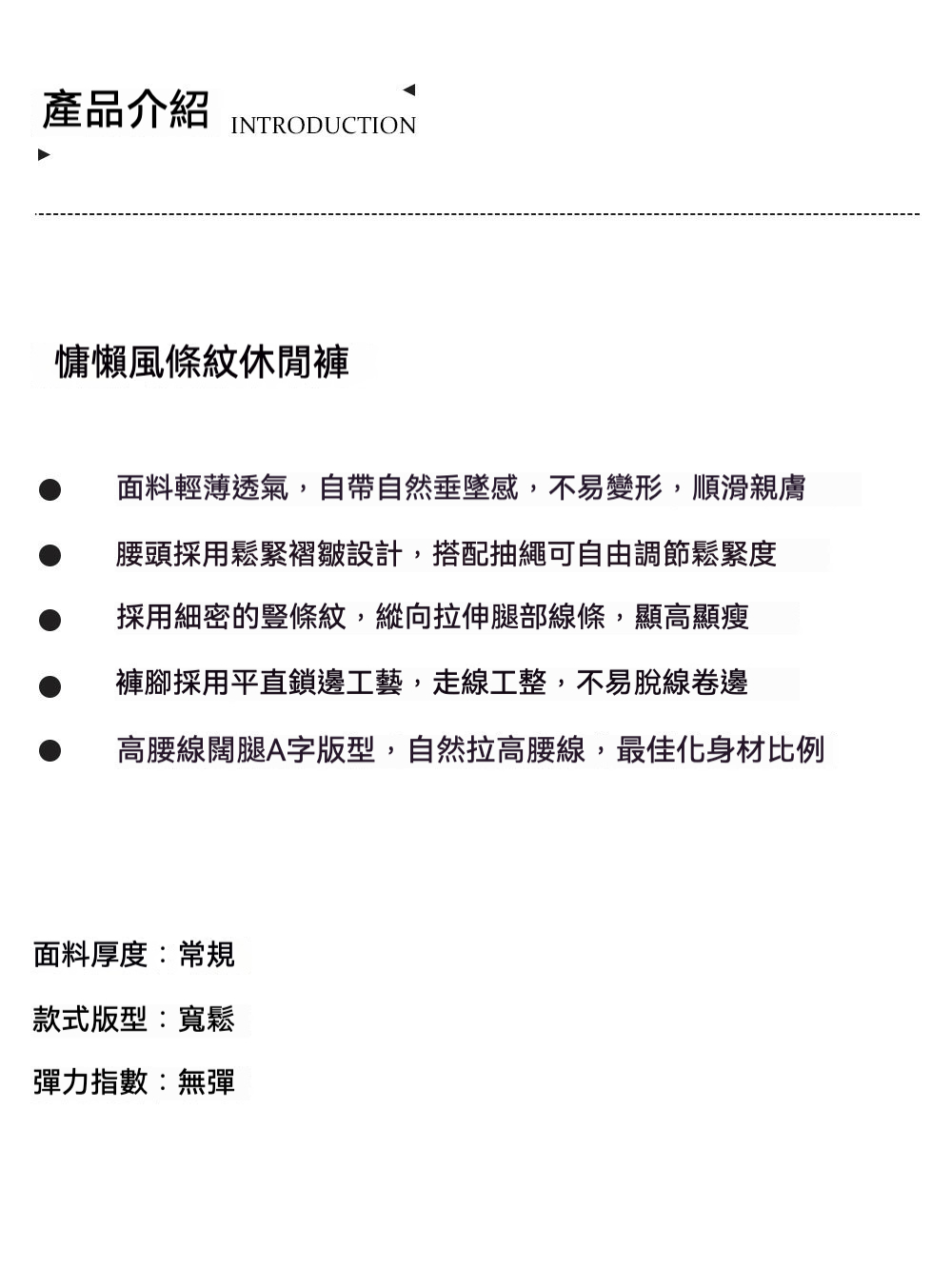 產品介紹 INTRODUCTION

慵懶風條紋休閒褲

• 面料輕薄透氣，自帶自然垂墜感，不易變形，順滑親膚
• 腰頭採用鬆緊褶皺設計，搭配抽繩可自由調節鬆緊度
• 採用細密的豎條紋，縱向拉伸腿部線條，顯高顯瘦
• 褲腳採用平直鎖邊工藝，走線工整，不易脫線卷邊
• 高腰線闊腿A字版型，自然拉高腰線，最佳化身材比例

面料厚度：常規

款式版型：寬鬆

彈力指數：無彈